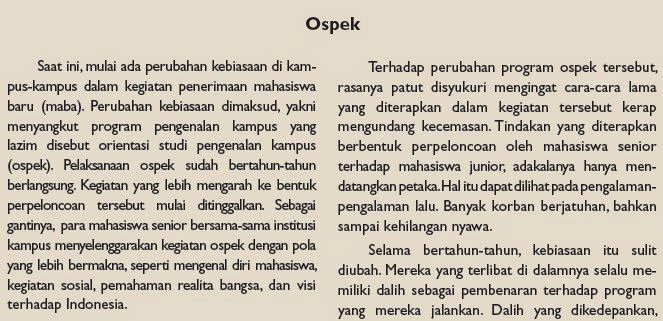 Ospek

Saat ini, mulai ada perubahan kebiasaan di kampus-kampus dalam kegiatan penerimaan mahasiswa baru (maba). Perubahan kebiasaan dimaksud, yakni menyangkut program pengenalan kampus yang lazim disebut orientasi studi pengenalan kampus (ospek). Pelaksanaan ospek sudah bertahun-tahun berlangsung. Kegiatan yang lebih mengarah ke bentuk perpeloncoan tersebut mulai ditinggalkan. Sebagai gantinya, para mahasiswa senior bersama-sama institusi kampus menyelenggarakan kegiatan ospek dengan pola yang lebih bermakna, seperti mengenal diri mahasiswa, kegiatan sosial, pemahaman realita bangsa, dan visi terhadap Indonesia.

Terhadap perubahan program ospek tersebut, rasanya patut disyukuri mengingat cara-cara lama yang diterapkan dalam kegiatan tersebut kerap mengundang kecemasan. Tindakan yang diterapkan berbentuk perpeloncoan oleh mahasiswa senior terhadap mahasiswa junior, adakalanya hanya mendatangkan petaka. Hal itu dapat dilihat pada pengalaman-pengalaman lalu. Banyak korban berjatuhan, bahkan sampai kehilangan nyawa.

Selama bertahun-tahun, kebiasaan itu sulit diubah. Mereka yang terlibat di dalamnya selalu memiliki dalih sebagai pembenaran terhadap program yang mereka jalankan. Dalih yang dikedepankan,